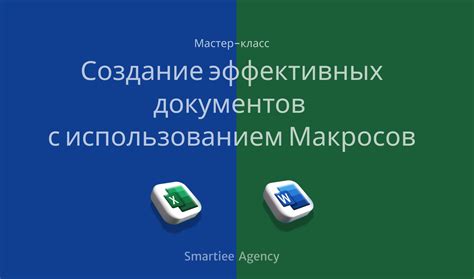 Мастер-класс

Создание эффективных документов с использованием Макросов

X

W

Smartiee Agency